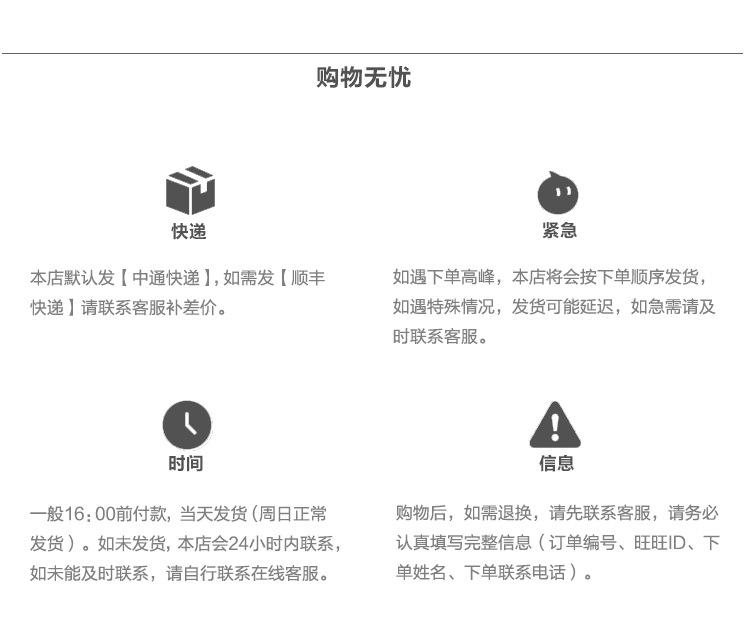 购物无忧

快递

本店默认发【中通快递】，如需发【顺丰快递】请联系客服补差价。

紧急

如遇下单高峰，本店将会按下单顺序发货，如遇特殊情况，发货可能延迟，如急需请及时联系客服。

时间

一般16：00前付款，当天发货（周日正常发货）。如未发货，本店会24小时内联系，如未能及时联系，请自行联系在线客服。

信息

购物后，如需退换，请先联系客服，请务必认真填写完整信息（订单编号、旺旺ID、下单姓名、下单联系电话）。